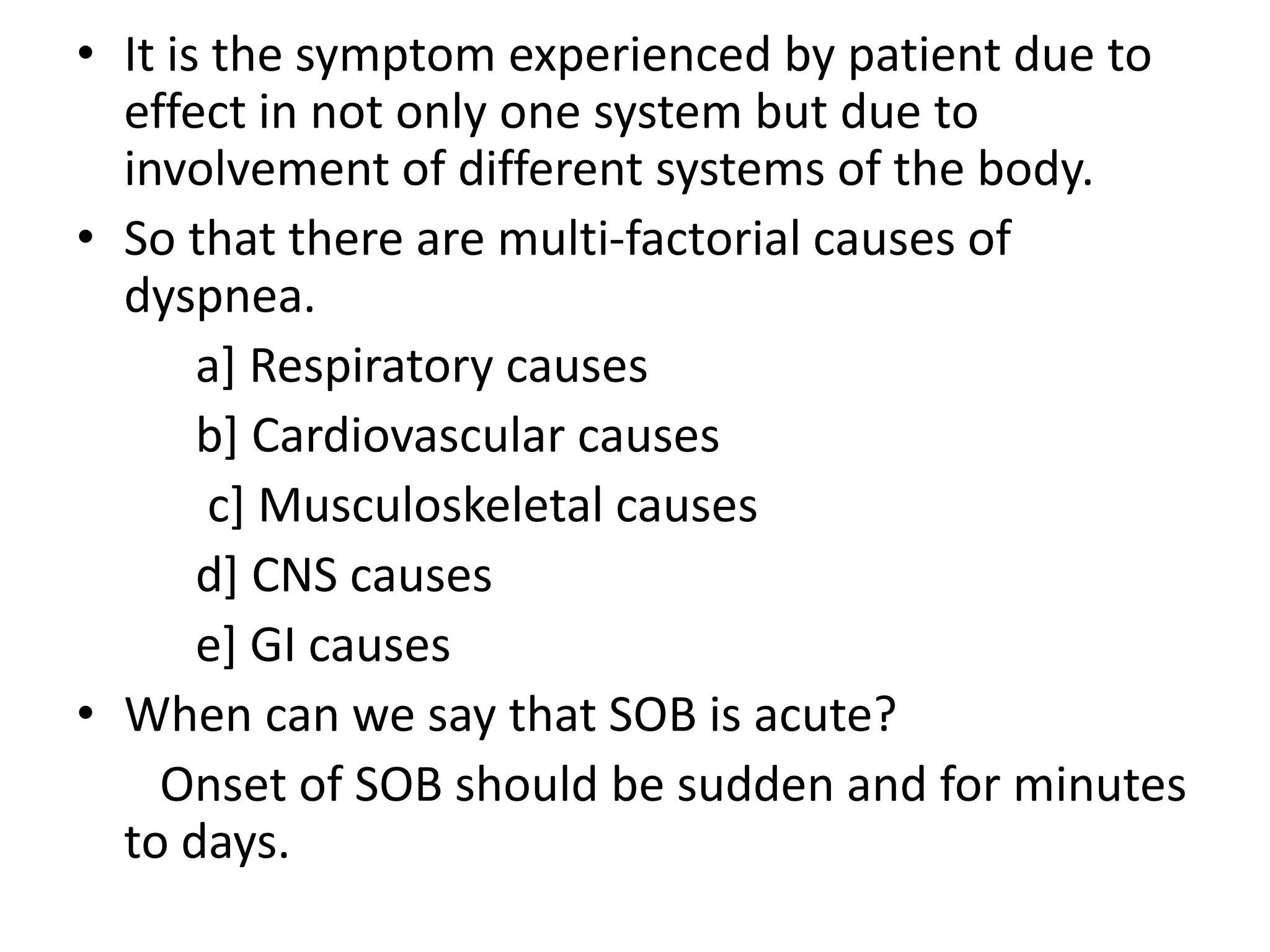 • It is the symptom experienced by patient due to effect in not only one system but due to involvement of different systems of the body.

• So that there are multi-factorial causes of dyspnea.

a] Respiratory causes

b] Cardiovascular causes

c] Musculoskeletal causes

d] CNS causes

e] GI causes

• When can we say that SOB is acute?

Onset of SOB should be sudden and for minutes to days.